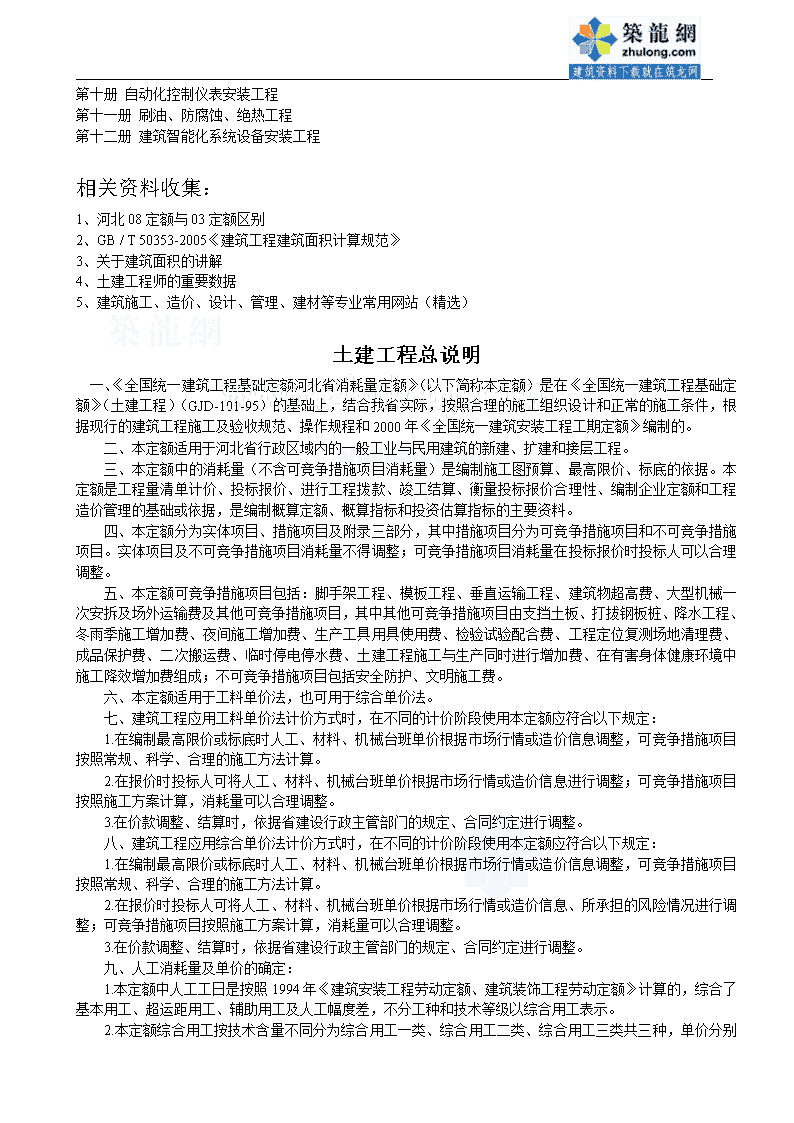 築龍網
zhulong.com
建筑资料下载就在筑龙网

第十册 自动化控制仪表安装工程
第十一册 刷油、防腐蚀、绝热工程
第十二册 建筑智能化系统设备安装工程

相关资料收集：

1、河北 08 定额与 03 定额区别
2、GB / T 50353-2005《建筑工程建筑面积计算规范》
3、关于建筑面积的讲解
4、土建工程师的重要数据
5、建筑施工、造价、设计、管理、建材等专业常用网站（精选）

土建工程总说明

一、《全国统一建筑工程基础定额河北省消耗量定额》(以下简称本定额）是在《全国统一建筑工程基础定额》（土建工程）（GJD-101-95）的基础上，结合我省实际，按照合理的施工组织设计和正常的施工条件，根据现行的建筑工程施工及验收规范、操作规程和 2000 年《全国统一建筑安装工程工期定额》编制的。

二、本定额适用于河北省行政区域内的一般工业与民用建筑的新建、扩建和接层工程。

三、本定额中的消耗量（不含可竞争措施项目消耗量）是编制施工图预算、最高限价、标底的依据。本定额是工程量清单计价、投标报价、进行工程拨款、竣工结算、衡量投标报价合理性、编制企业定额和工程造价管理的基础或依据，是编制概算定额、概算指标和投资估算指标的主要资料。

四、本定额分为实体项目、措施项目及附录三部分，其中措施项目分为可竞争措施项目和不可竞争措施项目。实体项目及不可竞争措施项目消耗量不得调整；可竞争措施项目消耗量在投标报价时投标人可以合理调整。

五、本定额可竞争措施项目包括：脚手架工程、模板工程、垂直运输工程、建筑物超高费、大型机械一次安拆及场外运输费及其他可竞争措施项目，其中其他可竞争措施项目由支挡土板、打拔钢板桩、降水工程、冬雨季施工增加费、夜间施工增加费、生产工具用具使用费、检验试验配合费、工程定位复测场地清理费、成品保护费、二次搬运费、临时停电停水费、土建工程施工与生产同时进行增加费、在有害身体健康环境中施工降效增加费组成；不可竞争措施项目包括安全防护、文明施工费。

六、本定额适用于工料单价法，也可用于综合单价法。

七、建筑工程应用工料单价法计价方式时，在不同的计价阶段使用本定额应符合以下规定：

1.在编制最高限价或标底时人工、材料、机械台班单价根据市场行情或造价信息调整，可竞争措施项目按照常规、科学、合理的施工方法计算。

2.在报价时投标人可将人工、材料、机械台班单价根据市场行情或造价信息进行调整；可竞争措施项目按照施工方案计算，消耗量可以合理调整。

3.在价款调整、结算时，依据省建设行政主管部门的规定、合同约定进行调整。

八、建筑工程应用综合单价法计价方式时，在不同的计价阶段使用本定额应符合以下规定：

1.在编制最高限价或标底时人工、材料、机械台班单价根据市场行情或造价信息调整，可竞争措施项目按照常规、科学、合理的施工方法计算。

2.在报价时投标人可将人工、材料、机械台班单价根据市场行情或造价信息、所承担的风险情况进行调整；可竞争措施项目按照施工方案计算，消耗量可以合理调整。

3.在价款调整、结算时，依据省建设行政主管部门的规定、合同约定进行调整。

九、人工消耗量及单价的确定：

1.本定额中人工工日是按照 1994 年《建筑安装工程劳动定额、建筑装饰工程劳动定额》计算的，综合了基本用工、超运距用工、辅助用工及人工幅度差，不分工种和技术等级以综合用工表示。

2.本定额综合用工按技术含量不同分为综合用工一类、综合用工二类、综合用工三类共三种，单价分别